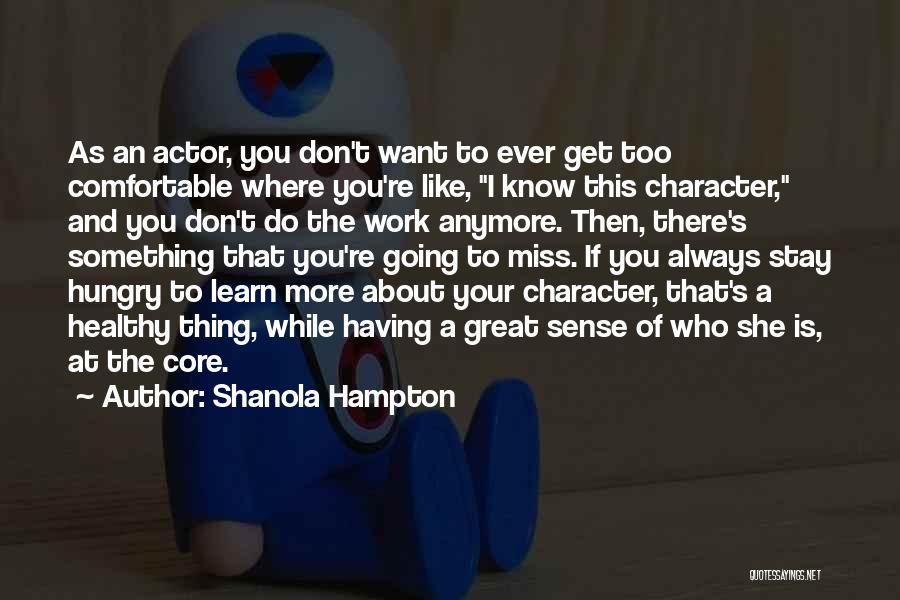 As an actor, you don't want to ever get too comfortable where you're like, "I know this character," and you don't do the work anymore. Then, there's something that you're going to miss. If you always stay hungry to learn more about your character, that's a healthy thing, while having a great sense of who she is, at the core.

~ Author: Shanola Hampton

QUOTESSAYINGS.NET